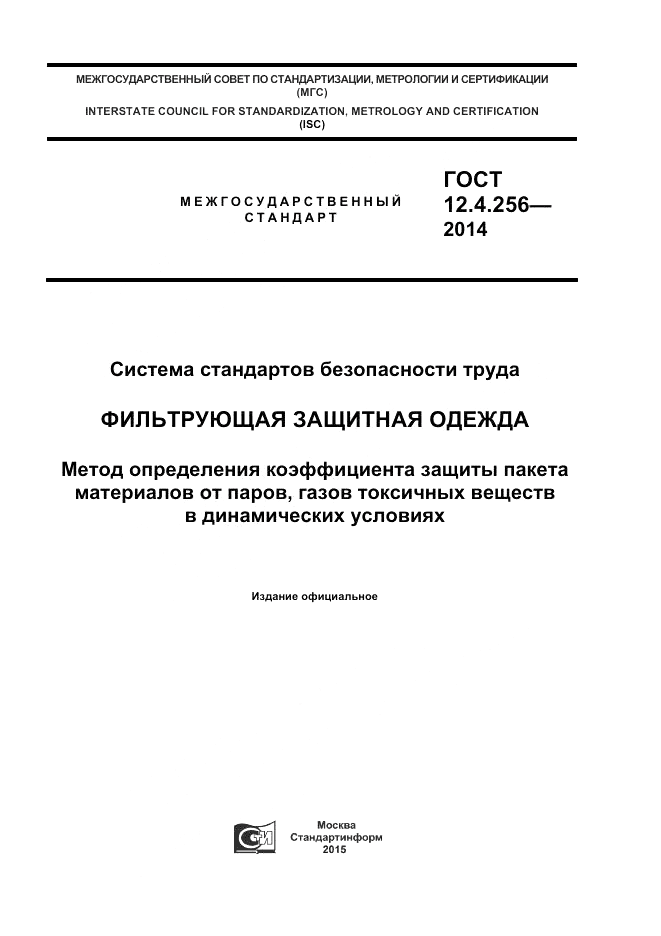 МЕЖГОСУДАРСТВЕННЫЙ СОВЕТ ПО СТАНДАРТИЗАЦИИ, МЕТРОЛОГИИ И СЕРТИФИКАЦИИ (МГС)
INTERSTATE COUNCIL FOR STANDARDIZATION, METROLOGY AND CERTIFICATION (ISC)

МЕЖГОСУДАРСТВЕННЫЙ СТАНДАРТ

ГОСТ 12.4.256— 2014

Система стандартов безопасности труда

ФИЛЬТРУЮЩАЯ ЗАЩИТНАЯ ОДЕЖДА

Метод определения коэффициента защиты пакета материалов от паров, газов токсичных веществ в динамических условиях

Издание официальное

Москва
Стандартинформ
2015